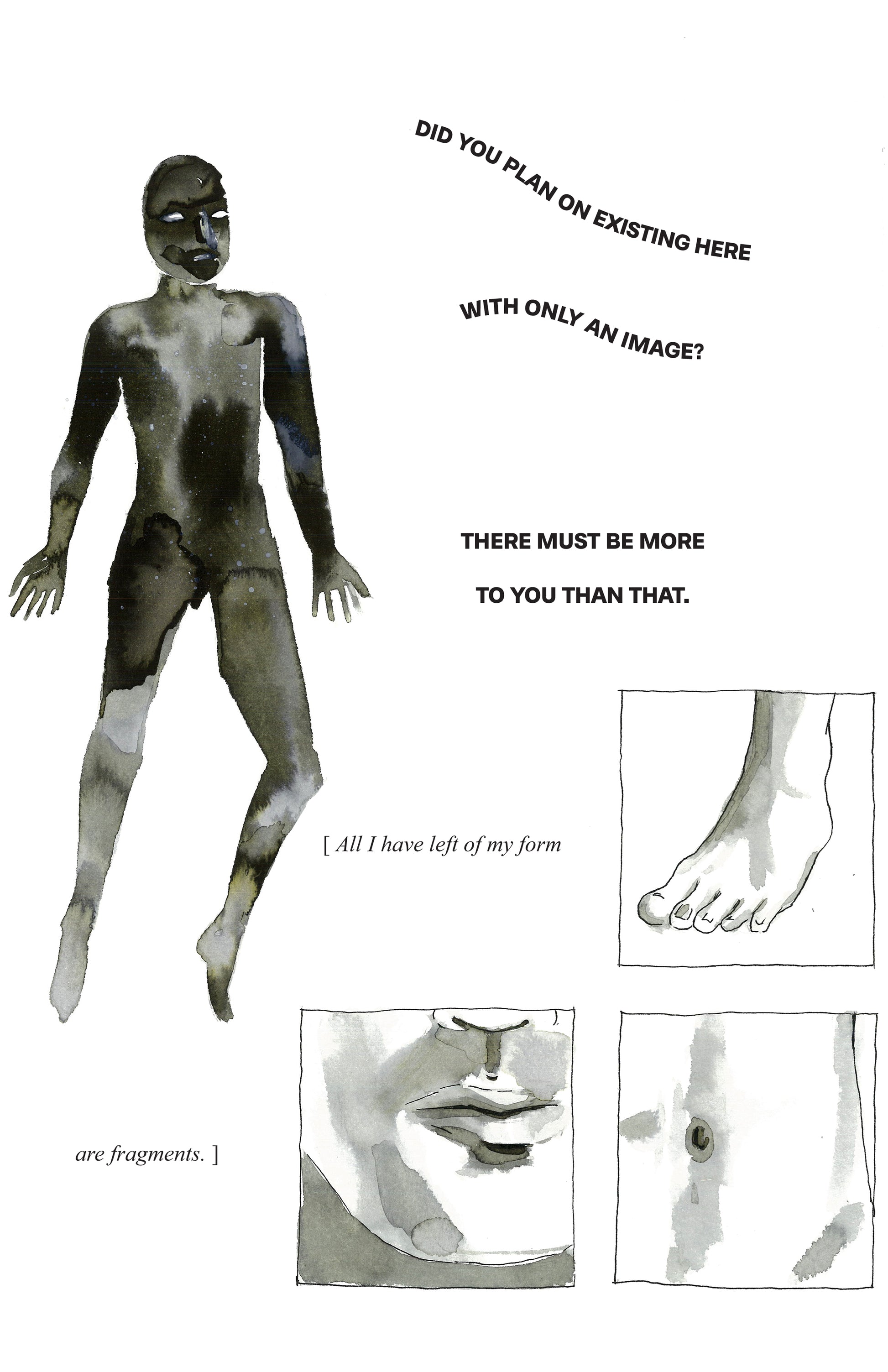 DID YOU PLAN ON EXISTING HERE

WITH ONLY AN IMAGE?

THERE MUST BE MORE

TO YOU THAN THAT.

[ All I have left of my form

are fragments. ]